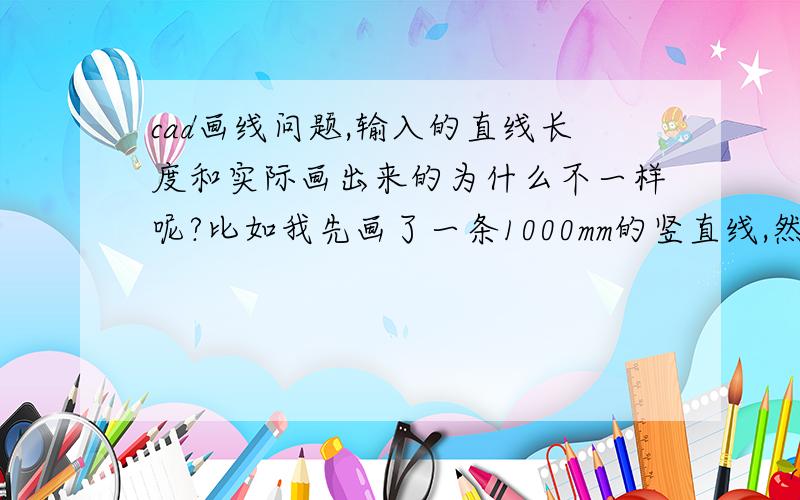 cad画线问题,输入的直线长度和实际画出来的为什么不一样呢?比如我先画了一条1000mm的竖直线,然